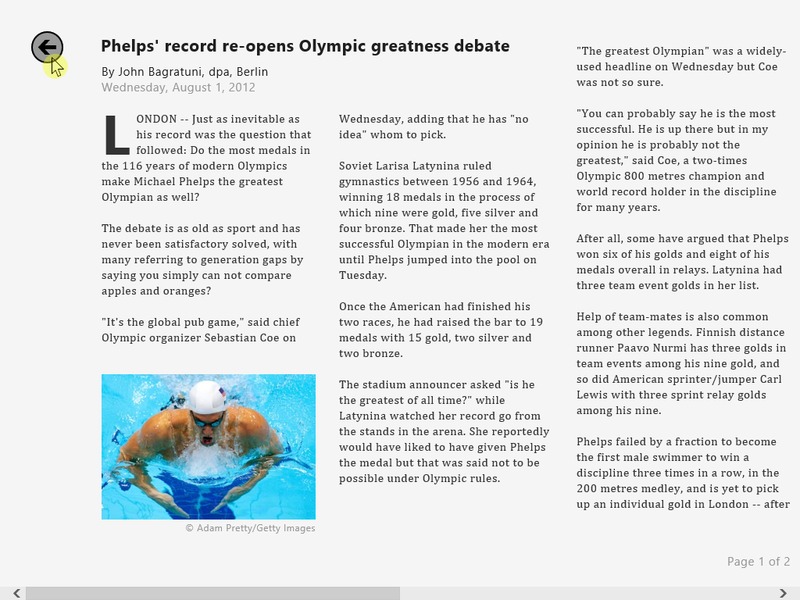 Phelps' record re-opens Olympic greatness debate

By John Bagratuni, dpa, Berlin
Wednesday, August 1, 2012

LONDON -- Just as inevitable as his record was the question that followed: Do the most medals in the 116 years of modern Olympics make Michael Phelps the greatest Olympian as well?

The debate is as old as sport and has never been satisfactory solved, with many referring to generation gaps by saying you simply can not compare apples and oranges?

"It's the global pub game," said chief Olympic organizer Sebastian Coe on

© Adam Pretty/Getty Images

Wednesday, adding that he has "no idea" whom to pick.

Soviet Larisa Latynina ruled gymnastics between 1956 and 1964, winning 18 medals in the process of which nine were gold, five silver and four bronze. That made her the most successful Olympian in the modern era until Phelps jumped into the pool on Tuesday.

Once the American had finished his two races, he had raised the bar to 19 medals with 15 gold, two silver and two bronze.

The stadium announcer asked "is he the greatest of all time?" while Latynina watched her record go from the stands in the arena. She reportedly would have liked to have given Phelps the medal but that was said not to be possible under Olympic rules.

"The greatest Olympian" was a widely-used headline on Wednesday but Coe was not so sure.

"You can probably say he is the most successful. He is up there but in my opinion he is probably not the greatest," said Coe, a two-times Olympic 800 metres champion and world record holder in the discipline for many years.

After all, some have argued that Phelps won six of his golds and eight of his medals overall in relays. Latynina had three team event golds in her list.

Help of team-mates is also common among other legends. Finnish distance runner Paavo Nurmi has three golds in team events among his nine gold, and so did American sprinter/jumper Carl Lewis with three sprint relay golds among his nine.

Phelps failed by a fraction to become the first male swimmer to win a discipline three times in a row, in the 200 metres medley, and is yet to pick up an individual gold in London -- after

Page 1 of 2